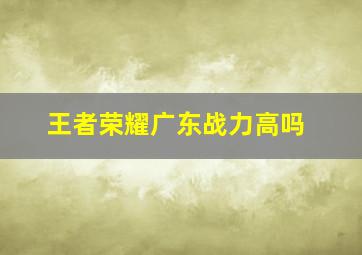 王者荣耀广东战力高吗